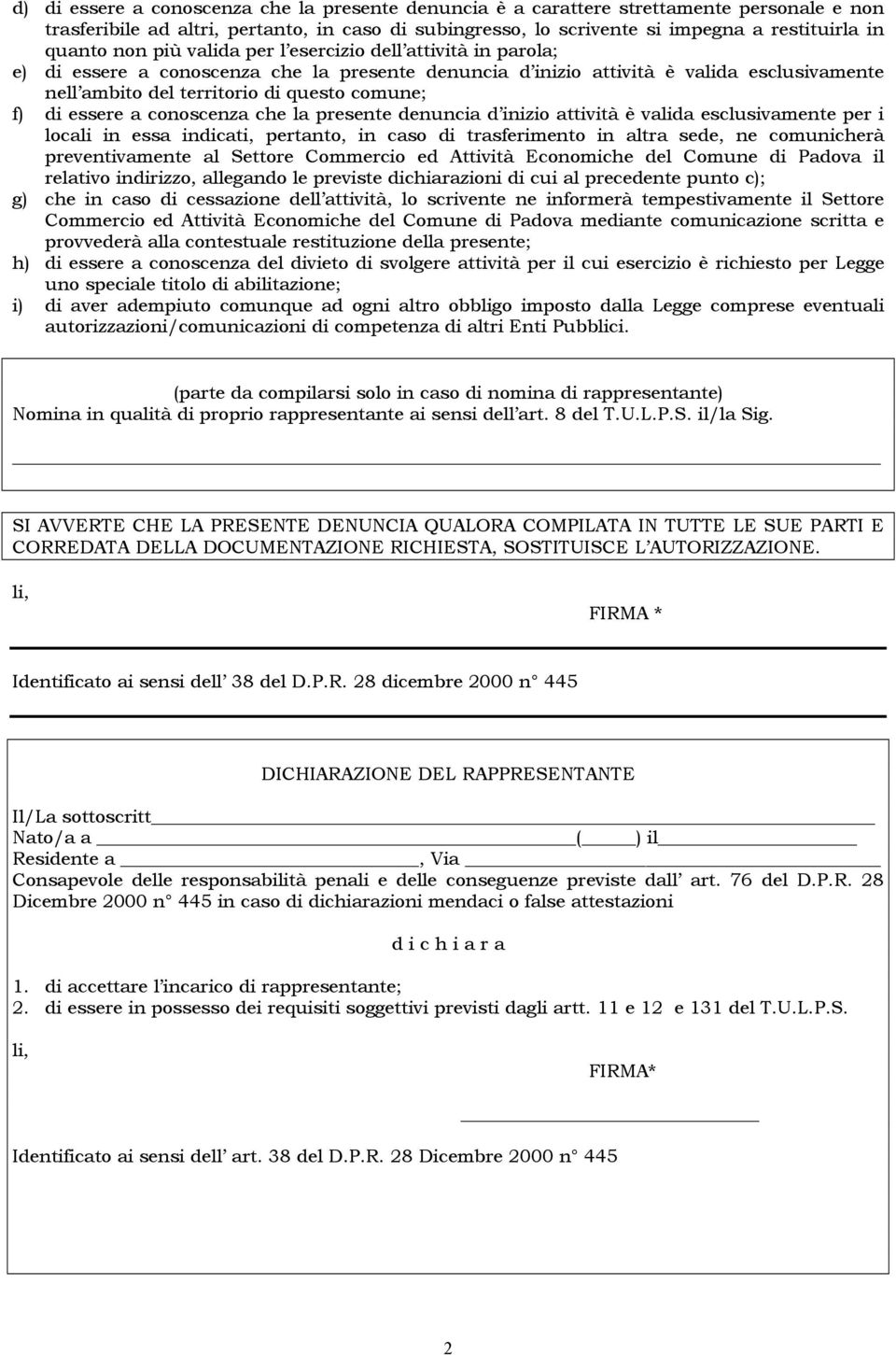 d) di essere a conoscenza che la presente denuncia è a carattere strettamente personale e non trasferibile ad altri, pertanto, in caso di subingresso, lo scrivente si impegna a restituirla in quanto non più valida per l'esercizio dell'attività in parola;

e) di essere a conoscenza che la presente denuncia d'inizio attività è valida esclusivamente nell'ambito del territorio di questo comune;

f) di essere a conoscenza che la presente denuncia d'inizio attività è valida esclusivamente per i locali in essa indicati, pertanto, in caso di trasferimento in altra sede, ne comunicherà preventivamente al Settore Commercio ed Attività Economiche del Comune di Padova il relativo indirizzo, allegando le previste dichiarazioni di cui al precedente punto c);

g) che in caso di cessazione dell'attività, lo scrivente ne informerà tempestivamente il Settore Commercio ed Attività Economiche del Comune di Padova mediante comunicazione scritta e provvederà alla contestuale restituzione della presente;

h) di essere a conoscenza del divieto di svolgere attività per il cui esercizio è richiesto per Legge uno speciale titolo di abilitazione;

i) di aver adempiuto comunque ad ogni altro obbligo imposto dalla Legge comprese eventuali autorizzazioni/comunicazioni di competenza di altri Enti Pubblici.

(parte da compilarsi solo in caso di nomina di rappresentante)
Nomina in qualità di proprio rappresentante ai sensi dell'art. 8 del T.U.L.P.S. il/la Sig.

SI AVVERTE CHE LA PRESENTE DENUNCIA QUALORA COMPILATA IN TUTTE LE SUE PARTI E CORREDATA DELLA DOCUMENTAZIONE RICHIESTA, SOSTITUISCE L'AUTORIZZAZIONE.

li,

FIRMA *

Identificato ai sensi dell' 38 del D.P.R. 28 dicembre 2000 n° 445

DICHIARAZIONE DEL RAPPRESENTANTE

Il/La sottoscritt
Nato/a a ( ) il
Residente a , Via
Consapevole delle responsabilità penali e delle conseguenze previste dall' art. 76 del D.P.R. 28 Dicembre 2000 n° 445 in caso di dichiarazioni mendaci o false attestazioni

d i c h i a r a

1. di accettare l'incarico di rappresentante;
2. di essere in possesso dei requisiti soggettivi previsti dagli artt. 11 e 12 e 131 del T.U.L.P.S.

li,

FIRMA*

Identificato ai sensi dell' art. 38 del D.P.R. 28 Dicembre 2000 n° 445

2